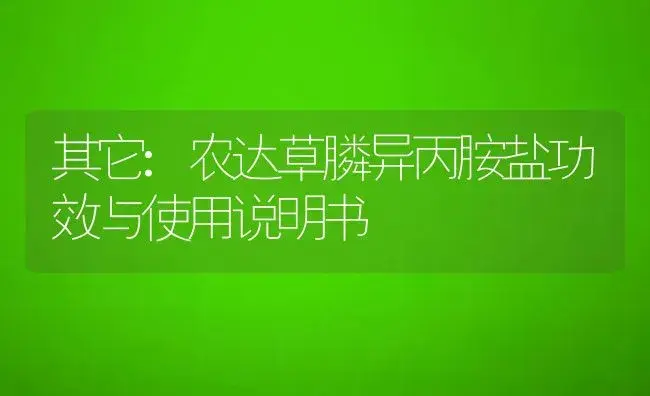 其它：农达草膦异丙胺盐功效与使用说明书